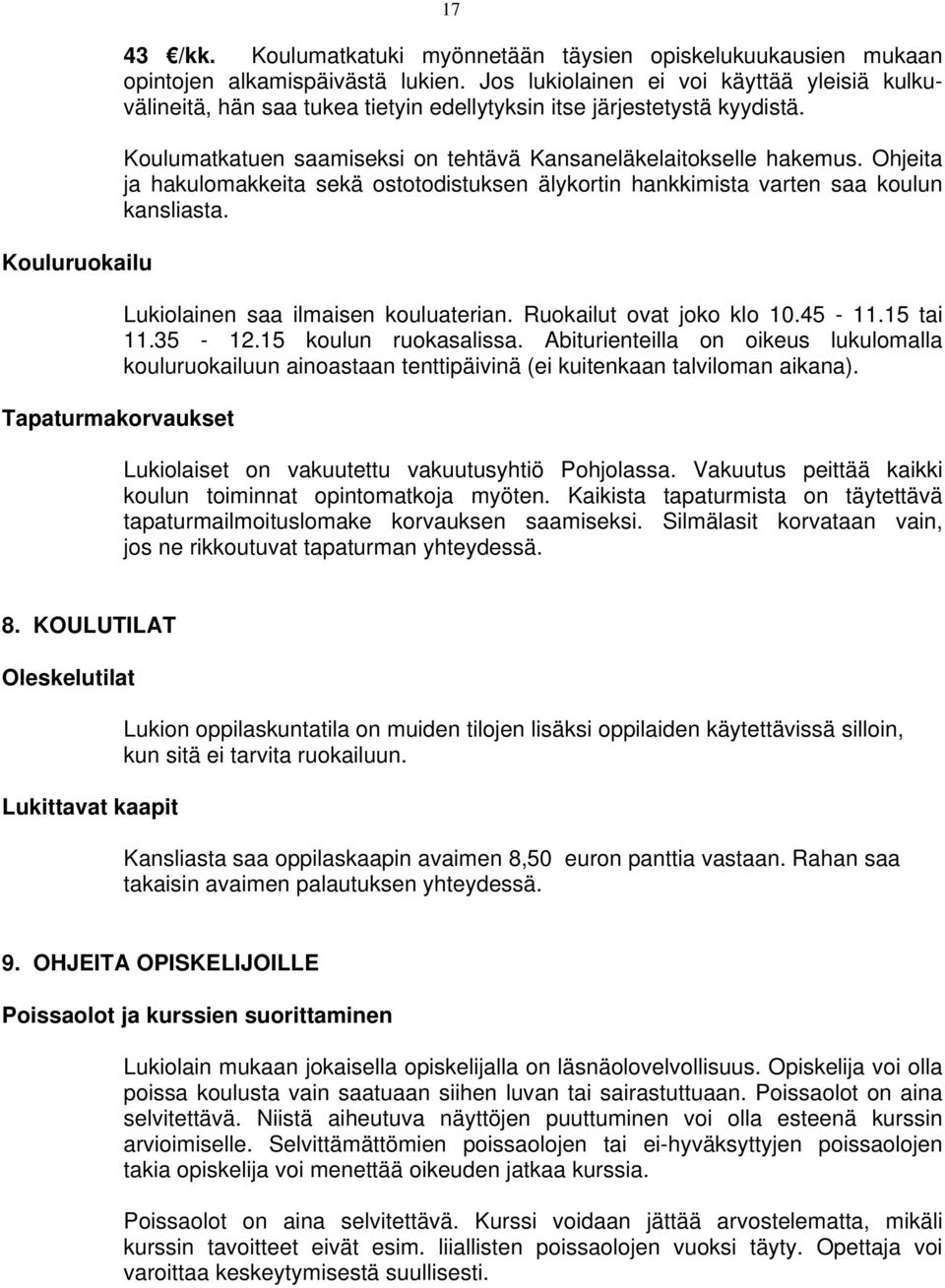 17

43 €/kk. Koulumatkatuki myönnetään täysien opiskelukuukausien mukaan opintojen alkamispäivästä lukien. Jos lukiolainen ei voi käyttää yleisiä kulkuvälineitä, hän saa tukea tietyin edellytyksin itse järjestetystä kyydistä.

Koulumatkatuen saamiseksi on tehtävä Kansaneläkelaitokselle hakemus. Ohjeita ja hakulomakkeita sekä ostotodistuksen älykortin hankkimista varten saa koulun kansliasta.

Kouluruokailu

Lukiolainen saa ilmaisen kouluaterian. Ruokailut ovat joko klo 10.45 - 11.15 tai 11.35 - 12.15 koulun ruokasalissa. Abiturienteilla on oikeus lukulomalla kouluruokailuun ainoastaan tenttipäivinä (ei kuitenkaan talviloman aikana).

Tapaturmakorvaukset

Lukiolaiset on vakuutettu vakuutusyhtiö Pohjolassa. Vakuutus peittää kaikki koulun toiminnat opintomatkoja myöten. Kaikista tapaturmista on täytettävä tapaturmailmoituslomake korvauksen saamiseksi. Silmälasit korvataan vain, jos ne rikkoutuvat tapaturman yhteydessä.

8. KOULUTILAT

Oleskelutilat

Lukion oppilaskuntatila on muiden tilojen lisäksi oppilaiden käytettävissä silloin, kun sitä ei tarvita ruokailuun.

Lukittavat kaapit

Kansliasta saa oppilaskaapin avaimen 8,50 euron panttia vastaan. Rahan saa takaisin avaimen palautuksen yhteydessä.

9. OHJEITA OPISKELIJOILLE

Poissaolot ja kurssien suorittaminen

Lukiolain mukaan jokaisella opiskelijalla on läsnäolovelvollisuus. Opiskelija voi olla poissa koulusta vain saatuaan siihen luvan tai sairastuttuaan. Poissaolot on aina selvitettävä. Niistä aiheutuva näyttöjen puuttuminen voi olla esteenä kurssin arvioimiselle. Selvittämättömien poissaolojen tai ei-hyväksyttyjen poissaolojen takia opiskelija voi menettää oikeuden jatkaa kurssia.

Poissaolot on aina selvitettävä. Kurssi voidaan jättää arvostelematta, mikäli kurssin tavoitteet eivät esim. liiallisten poissaolojen vuoksi täyty. Opettaja voi varoittaa keskeytymisestä suullisesti.